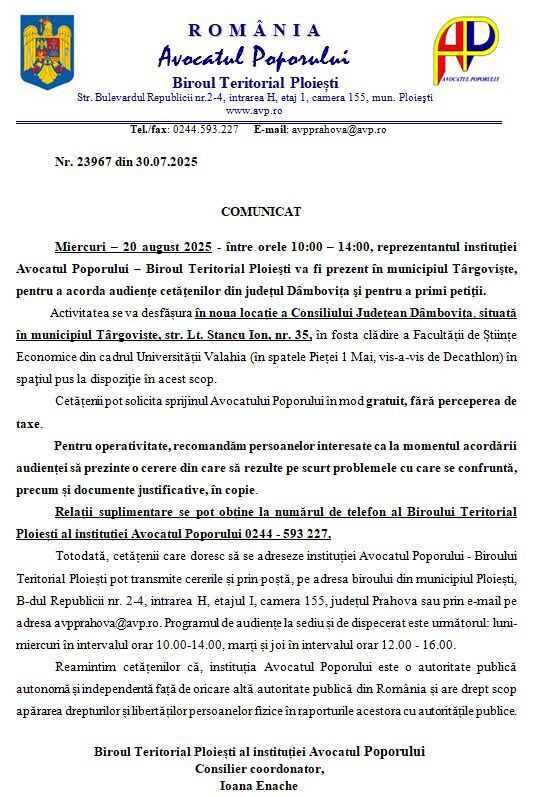 ROMÂNIA
Avocatul Poporului
Biroul Teritorial Ploiești
Str. Bulevardul Republicii nr.2-4, intrarea H, etaj 1, camera 155, mun. Ploiești
www.avp.ro

AVOCATUL POPORULUI

Tel./fax: 0244.593.227 E-mail: avpprahova@avp.ro

Nr. 23967 din 30.07.2025

COMUNICAT

Miercuri – 20 august 2025 - între orele 10:00 – 14:00, reprezentantul instituției Avocatul Poporului – Biroul Teritorial Ploiești va fi prezent în municipiul Târgoviște, pentru a acorda audiențe cetățenilor din județul Dâmbovița și pentru a primi petiții.

Activitatea se va desfășura în noua locație a Consiliului Județean Dâmbovița, situată în municipiul Târgoviște, str. Lt. Stancu Ion, nr. 35, în fosta clădire a Facultății de Științe Economice din cadrul Universității Valahia (în spatele Pieței 1 Mai, vis-a-vis de Decathlon) în spațiul pus la dispoziție în acest scop.

Cetățenii pot solicita sprijinul Avocatului Poporului în mod gratuit, fără perceperea de taxe.

Pentru operativitate, recomandăm persoanelor interesate ca la momentul acordării audienței să prezinte o cerere din care să rezulte pe scurt problemele cu care se confruntă, precum și documente justificative, în copie.

Relații suplimentare se pot obține la numărul de telefon al Biroului Teritorial Ploiești al instituției Avocatul Poporului 0244 - 593 227.

Totodată, cetățenii care doresc să se adreseze instituției Avocatul Poporului - Biroului Teritorial Ploiești pot transmite cererile și prin poștă, pe adresa biroului din municipiul Ploiești, B-dul Republicii nr. 2-4, intrarea H, etajul I, camera 155, județul Prahova sau prin e-mail pe adresa avpprahova@avp.ro. Programul de audiențe la sediu și de dispecerat este următorul: luni-miercuri în intervalul orar 10.00-14.00, marți și joi în intervalul orar 12.00 - 16.00.

Reamintim cetățenilor că, instituția Avocatul Poporului este o autoritate publică autonomă și independentă față de oricare altă autoritate publică din România și are drept scop apărarea drepturilor și libertăților persoanelor fizice în raporturile acestora cu autoritățile publice.

Biroul Teritorial Ploiești al instituției Avocatul Poporului
Consilier coordonator,
Ioana Enache